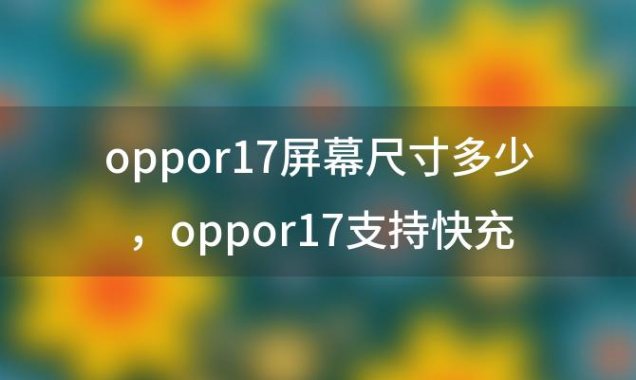 oppor17屏幕尺寸多少，oppor17支持快充